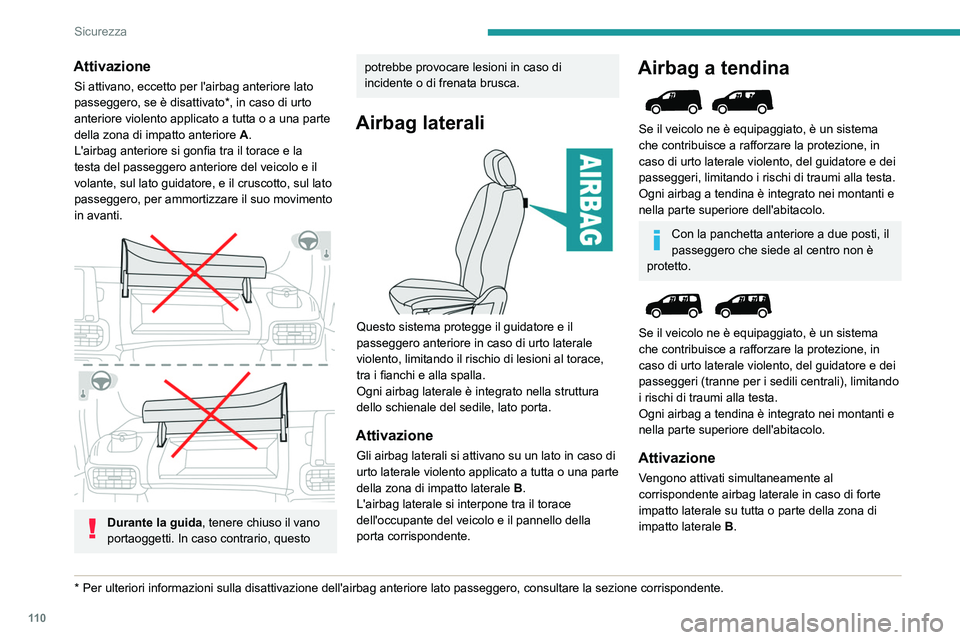 Sicurezza

Attivazione

Si attivano, eccetto per l'airbag anteriore lato passeggero, se è disattivato*, in caso di urto anteriore violento applicato a tutta o a una parte della zona di impatto anteriore A.
L'airbag anteriore si gonfia tra il torace e la testa del passeggero anteriore del veicolo e il volante, sul lato guidatore, e il cruscotto, sul lato passeggero, per ammortizzare il suo movimento in avanti.

Durante la guida, tenere chiuso il vano portaoggetti. In caso contrario, questo potrebbe provocare lesioni in caso di incidente o di frenata brusca.

Airbag laterali

AIRBAG

Questo sistema protegge il guidatore e il passeggero anteriore in caso di urto laterale violento, limitando il rischio di lesioni al torace, tra i fianchi e alla spalla.
Ogni airbag laterale è integrato nella struttura dello schienale del sedile, lato porta.

Attivazione

Gli airbag laterali si attivano su un lato in caso di urto laterale violento applicato a tutta o una parte della zona di impatto laterale B.
L'airbag laterale si interpone tra il torace dell'occupante del veicolo e il pannello della porta corrispondente.

Airbag a tendina

Se il veicolo ne è equipaggiato, è un sistema che contribuisce a rafforzare la protezione, in caso di urto laterale violento, del guidatore e dei passeggeri, limitando i rischi di traumi alla testa.
Ogni airbag a tendina è integrato nei montanti e nella parte superiore dell'abitacolo.

Con la panchetta anteriore a due posti, il passeggero che siede al centro non è protetto.

Se il veicolo ne è equipaggiato, è un sistema che contribuisce a rafforzare la protezione, in caso di urto laterale violento, del guidatore e dei passeggeri (tranne per i sedili centrali), limitando i rischi di traumi alla testa.
Ogni airbag a tendina è integrato nei montanti e nella parte superiore dell'abitacolo.

Attivazione

Vengono attivati simultaneamente al corrispondente airbag laterale in caso di forte impatto laterale su tutta o parte della zona di impatto laterale B.

* Per ulteriori informazioni sulla disattivazione dell'airbag anteriore lato passeggero, consultare la sezione corrispondente.

110

carmanualsonline.info